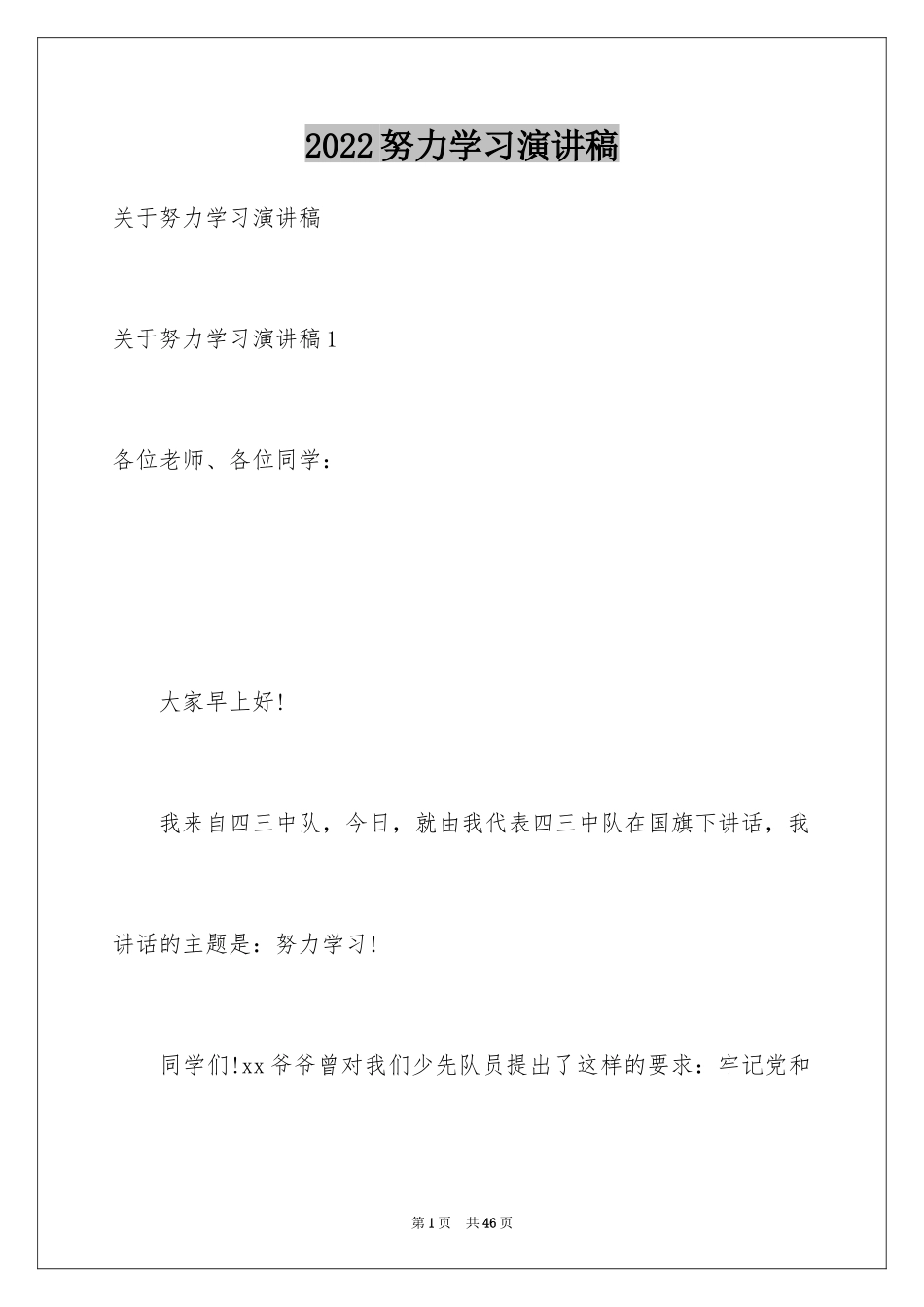 2022努力学习演讲稿

关于努力学习演讲稿

关于努力学习演讲稿1

各位老师、各位同学：

大家早上好!

我来自四三中队，今日，就由我代表四三中队在国旗下讲话，我讲话的主题是：努力学习!

同学们!xx爷爷曾对我们少先队员提出了这样的要求：牢记党和

第1页 共46页